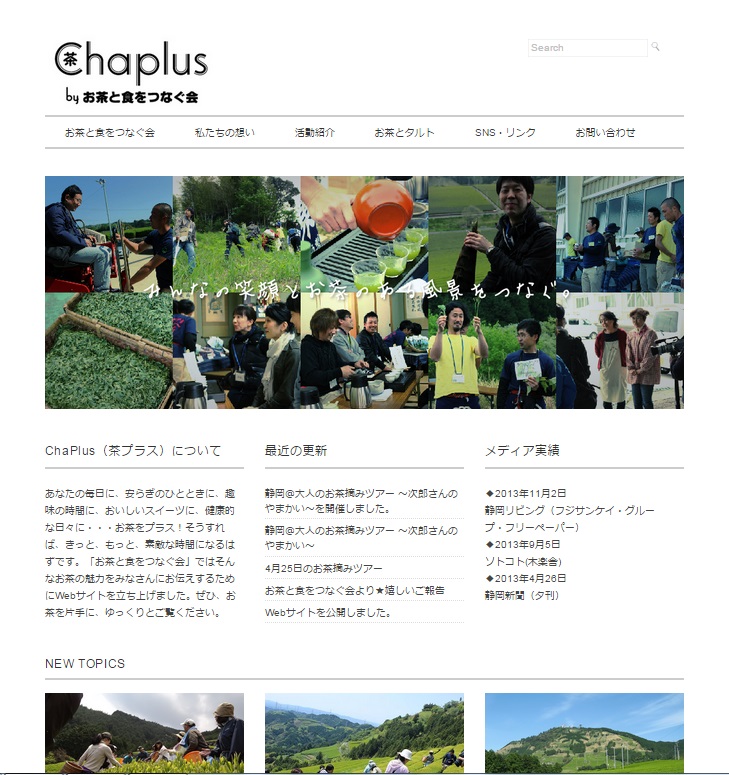 茶 Chaplus
by お茶と食をつなぐ会

Search

お茶と食をつなぐ会　私たちの想い　活動紹介　お茶とタルト　SNS・リンク　お問い合わせ

みんなの笑顔とお茶のある風景をつなぐ。

ChaPlus（茶プラス）について

あなたの毎日に、安らぎのひとときに、趣味の時間に、おいしいスイーツに、健康的な日々に・・・お茶をプラス！そうすれば、きっと、もっと、素敵な時間になるはずです。「お茶と食をつなぐ会」ではそんなお茶の魅力をみなさんにお伝えするためにWebサイトを立ち上げました。ぜひ、お茶を片手に、ゆっくりとご覧ください。

最近の更新

静岡@大人のお茶摘みツアー ～次郎さんのやまかい～を開催しました。

静岡@大人のお茶摘みツアー ～次郎さんのやまかい～

4月25日のお茶摘みツアー

お茶と食をつなぐ会より★嬉しいご報告

Webサイトを公開しました。

メディア実績

◆2013年11月2日
静岡リビング（フジサンケイ・グループ・フリーペーパー）
◆2013年9月5日
ソトコト(木楽舎)
◆2013年4月26日
静岡新聞（夕刊）

NEW TOPICS